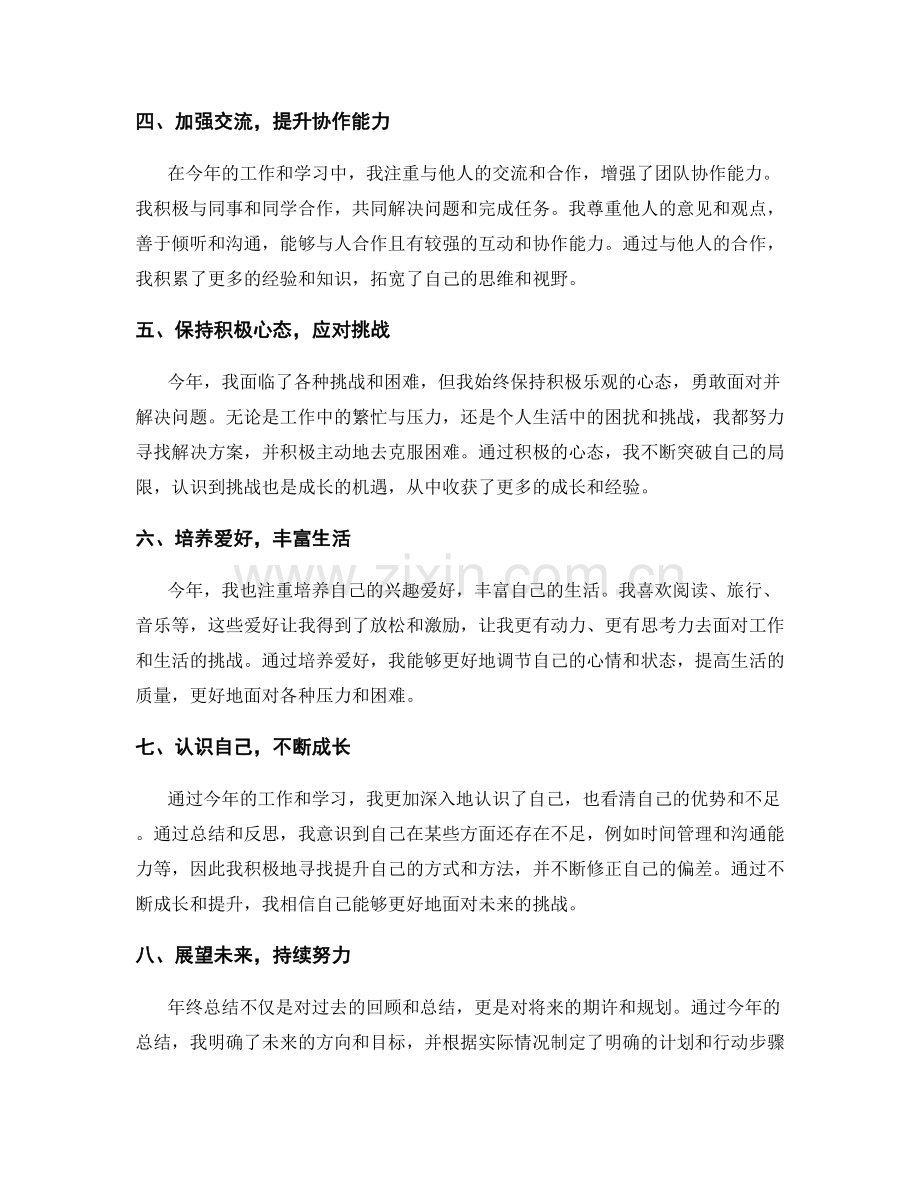 四、加强交流，提升协作能力

在今年的工作和学习中，我注重与他人的交流和合作，增强了团队协作能力。我积极与同事和同学合作，共同解决问题和完成任务。我尊重他人的意见和观点，善于倾听和沟通，能够与人合作且有较强的互动和协作能力。通过与他人的合作，我积累了更多的经验和知识，拓宽了自己的思维和视野。

五、保持积极心态，应对挑战

今年，我面临了各种挑战和困难，但我始终保持积极乐观的心态，勇敢面对并解决问题。无论是工作中的繁忙与压力，还是个人生活中的困扰和挑战，我都努力寻找解决方案，并积极主动地去克服困难。通过积极的心态，我不断突破自己的局限，认识到挑战也是成长的机遇，从中收获了更多的成长和经验。

六、培养爱好，丰富生活

今年，我也注重培养自己的兴趣爱好，丰富自己的生活。我喜欢阅读、旅行、音乐等，这些爱好让我得到了放松和激励，让我更有动力、更有思考力去面对工作和生活的挑战。通过培养爱好，我能够更好地调节自己的心情和状态，提高生活的质量，更好地面对各种压力和困难。

七、认识自己，不断成长

通过今年的工作和学习，我更加深入地认识了自己，也看清自己的优势和不足。通过总结和反思，我意识到自己在某些方面还存在不足，例如时间管理和沟通能力等，因此我积极地寻找提升自己的方式和方法，并不断修正自己的偏差。通过不断成长和提升，我相信自己能够更好地面对未来的挑战。

八、展望未来，持续努力

年终总结不仅是对过去的回顾和总结，更是对将来的期许和规划。通过今年的总结，我明确了未来的方向和目标，并根据实际情况制定了明确的计划和行动步骤

www.zixin.com.cn